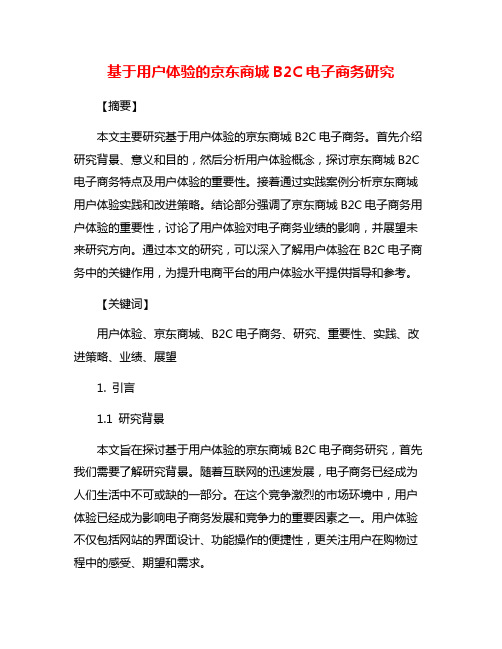 基于用户体验的京东商城 B2C 电子商务研究

【摘要】

本文主要研究基于用户体验的京东商城 B2C 电子商务。首先介绍研究背景、意义和目的，然后分析用户体验概念，探讨京东商城 B2C 电子商务特点及用户体验的重要性。接着通过实践案例分析京东商城用户体验实践和改进策略。结论部分强调了京东商城 B2C 电子商务用户体验的重要性，讨论了用户体验对电子商务业绩的影响，并展望未来研究方向。通过本文的研究，可以深入了解用户体验在 B2C 电子商务中的关键作用，为提升电商平台的用户体验水平提供指导和参考。

【关键词】

用户体验、京东商城、B2C 电子商务、研究、重要性、实践、改进策略、业绩、展望

1. 引言

1.1 研究背景

本文旨在探讨基于用户体验的京东商城 B2C 电子商务研究，首先我们需要了解研究背景。随着互联网的迅速发展，电子商务已经成为人们生活中不可或缺的一部分。在这个竞争激烈的市场环境中，用户体验已经成为影响电子商务发展和竞争力的重要因素之一。用户体验不仅包括网站的界面设计、功能操作的便捷性，更关注用户在购物过程中的感受、期望和需求。